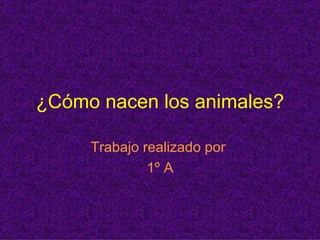 ¿Cómo nacen los animales?

Trabajo realizado por
1º A